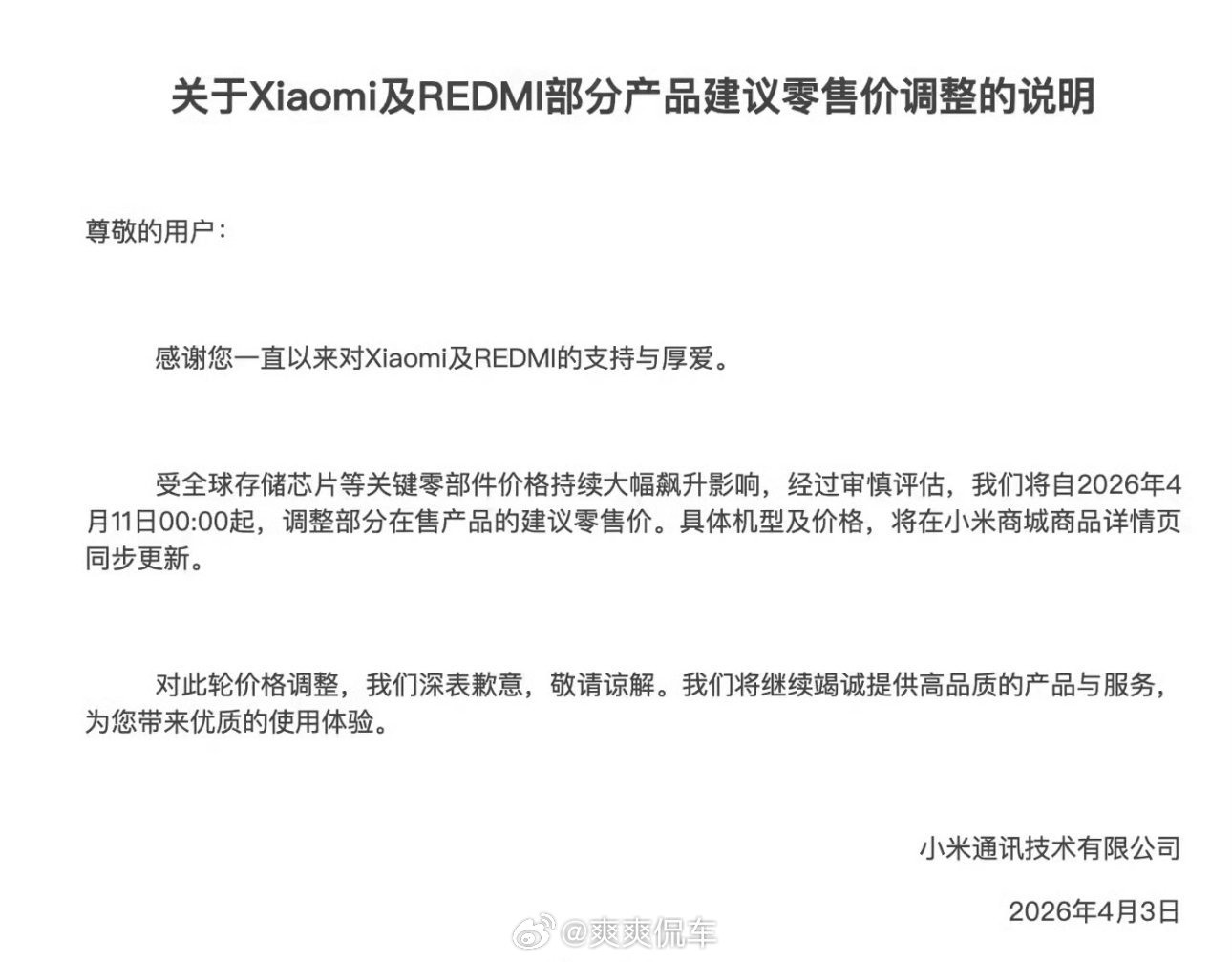 关于Xiaomi及REDMI部分产品建议零售价调整的说明

尊敬的用户：

感谢您一直以来对Xiaomi及REDMI的支持与厚爱。

受全球存储芯片等关键零部件价格持续大幅飙升影响，经过审慎评估，我们将自2026年4月11日00:00起，调整部分在售产品的建议零售价。具体机型及价格，将在小米商城商品详情页同步更新。

对此轮价格调整，我们深表歉意，敬请谅解。我们将继续竭诚提供高品质的产品与服务，为您带来优质的使用体验。

小米通讯技术有限公司

2026年4月3日

@爽爽侃车